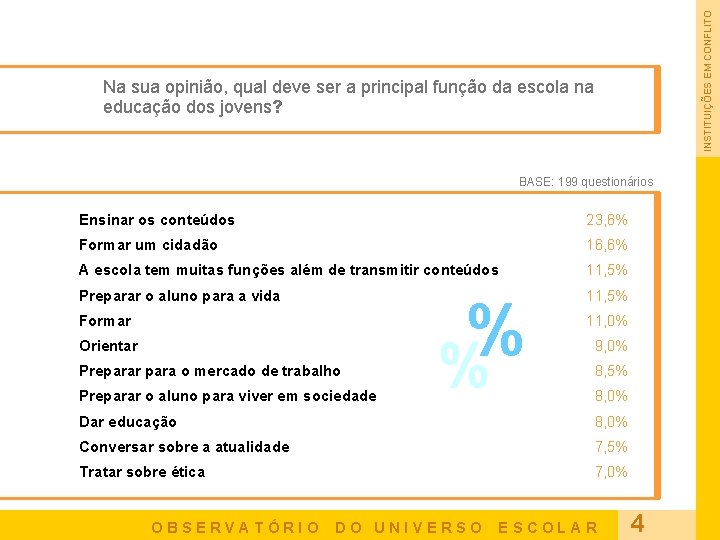 INSTITUIÇÕES EM CONFLITO

Na sua opinião, qual deve ser a principal função da escola na educação dos jovens?

BASE: 199 questionários

| | |
|---|---|
| Ensinar os conteúdos | 23,6% |
| Formar um cidadão | 16,6% |
| A escola tem muitas funções além de transmitir conteúdos | 11,5% |
| Preparar o aluno para a vida | 11,5% |
| Formar | 11,0% |
| Orientar | 9,0% |
| Preparar para o mercado de trabalho | 8,5% |
| Preparar o aluno para viver em sociedade | 8,0% |
| Dar educação | 8,0% |
| Conversar sobre a atualidade | 7,5% |
| Tratar sobre ética | 7,0% |

%
%

OBSERVATÓRIO DO UNIVERSO ESCOLAR 4